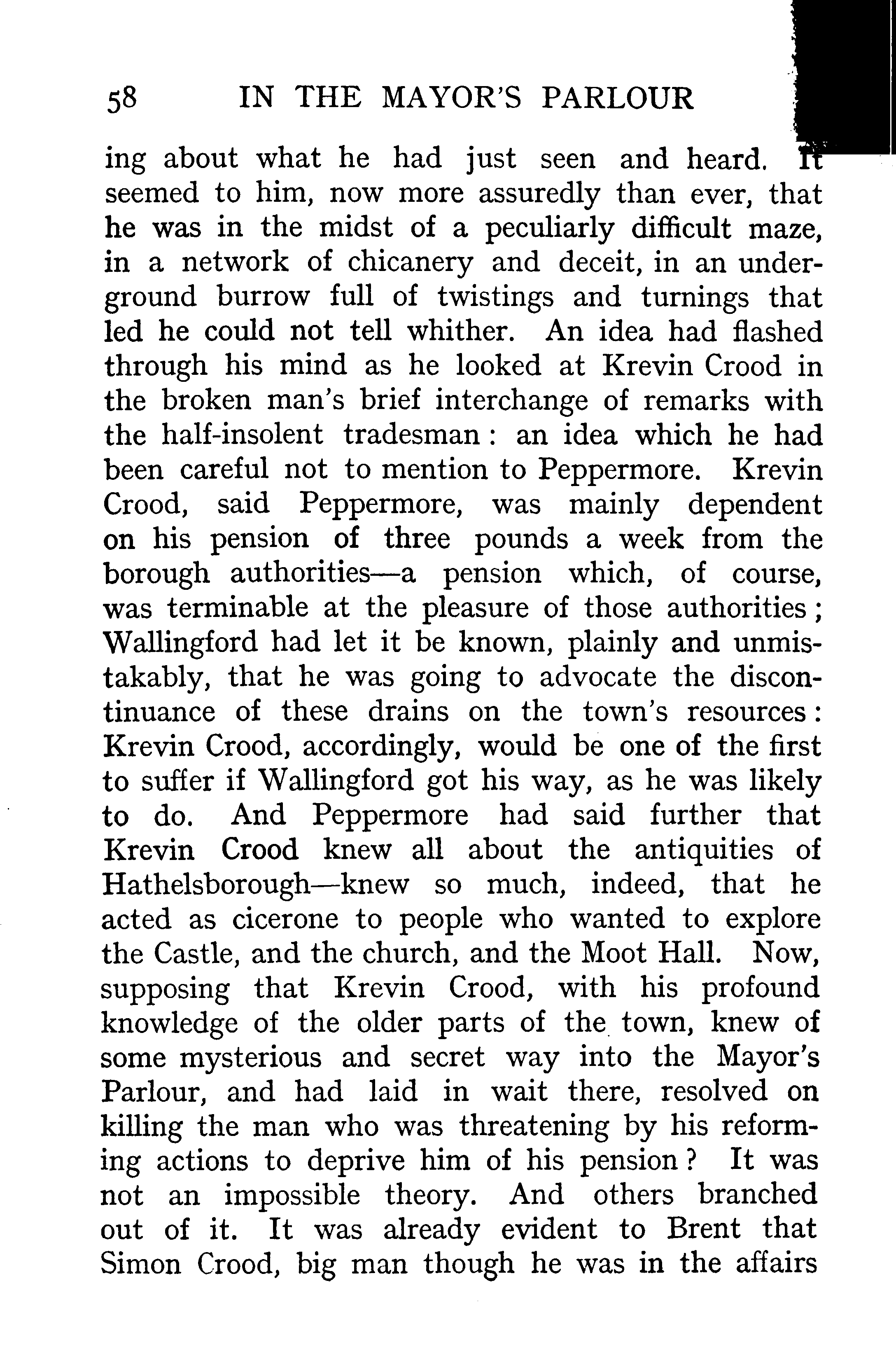 58 IN THE MAYOR'S PARLOUR

ing about what he had just seen and heard. It seemed to him, now more assuredly than ever, that he was in the midst of a peculiarly difficult maze, in a network of chicanery and deceit, in an underground burrow full of twistings and turnings that led he could not tell whither. An idea had flashed through his mind as he looked at Krevin Crood in the broken man's brief interchange of remarks with the half-insolent tradesman: an idea which he had been careful not to mention to Peppermore. Krevin Crood, said Peppermore, was mainly dependent on his pension of three pounds a week from the borough authorities—a pension which, of course, was terminable at the pleasure of those authorities; Wallingford had let it be known, plainly and unmistakably, that he was going to advocate the discontinuance of these drains on the town's resources: Krevin Crood, accordingly, would be one of the first to suffer if Wallingford got his way, as he was likely to do. And Peppermore had said further that Krevin Crood knew all about the antiquities of Hathelsborough—knew so much, indeed, that he acted as cicerone to people who wanted to explore the Castle, and the church, and the Moot Hall. Now, supposing that Krevin Crood, with his profound knowledge of the older parts of the town, knew of some mysterious and secret way into the Mayor's Parlour, and had laid in wait there, resolved on killing the man who was threatening by his reforming actions to deprive him of his pension? It was not an impossible theory. And others branched out of it. It was already evident to Brent that Simon Crood, big man though he was in the affairs